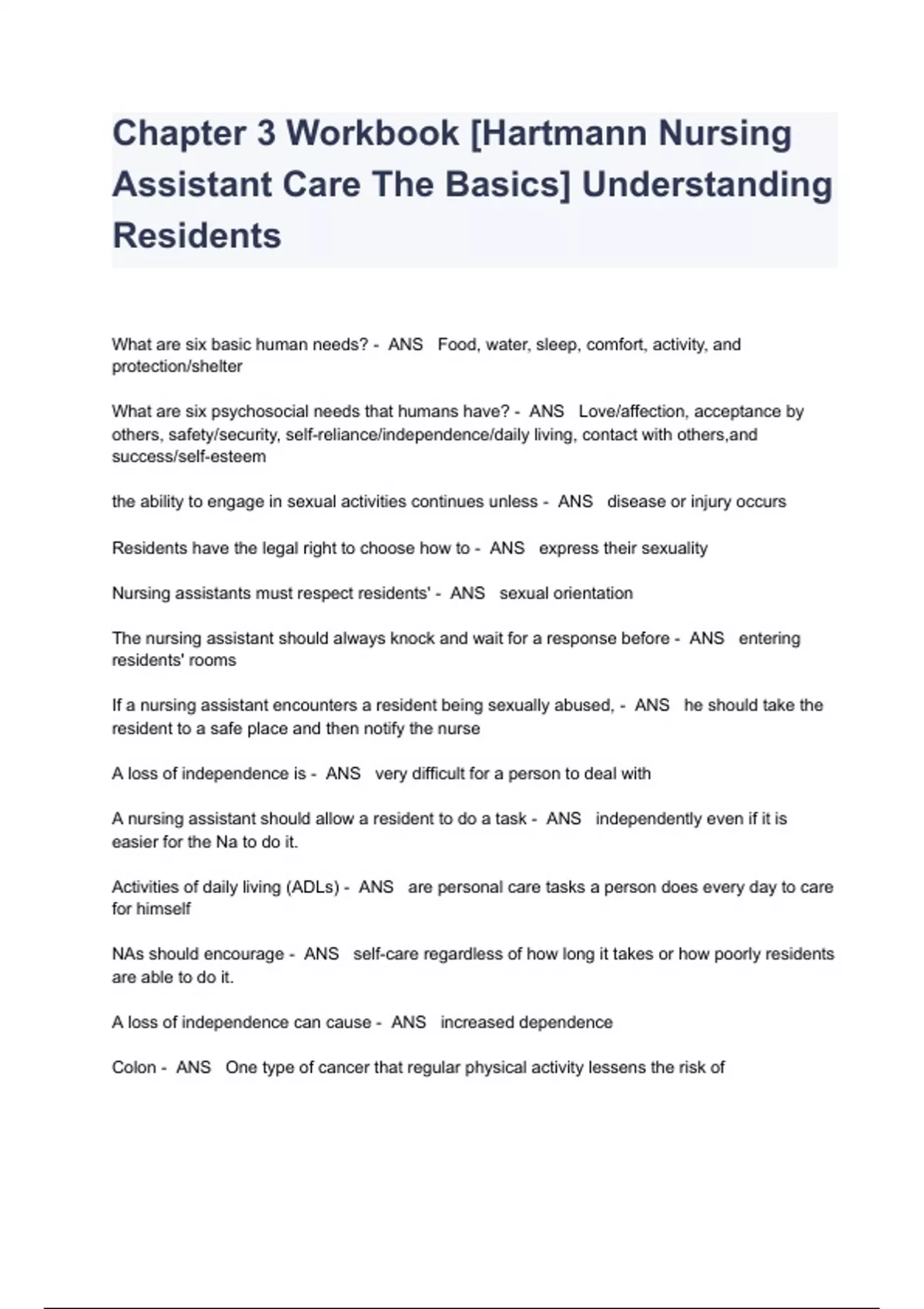 Chapter 3 Workbook [Hartmann Nursing Assistant Care The Basics] Understanding Residents

What are six basic human needs? - ANS Food, water, sleep, comfort, activity, and protection/shelter

What are six psychosocial needs that humans have? - ANS Love/affection, acceptance by others, safety/security, self-reliance/independence/daily living, contact with others,and success/self-esteem

the ability to engage in sexual activities continues unless - ANS disease or injury occurs

Residents have the legal right to choose how to - ANS express their sexuality

Nursing assistants must respect residents' - ANS sexual orientation

The nursing assistant should always knock and wait for a response before - ANS entering residents' rooms

If a nursing assistant encounters a resident being sexually abused, - ANS he should take the resident to a safe place and then notify the nurse

A loss of independence is - ANS very difficult for a person to deal with

A nursing assistant should allow a resident to do a task - ANS independently even if it is easier for the Na to do it.

Activities of daily living (ADLs) - ANS are personal care tasks a person does every day to care for himself

NAs should encourage - ANS self-care regardless of how long it takes or how poorly residents are able to do it.

A loss of independence can cause - ANS increased dependence

Colon - ANS One type of cancer that regular physical activity lessens the risk of